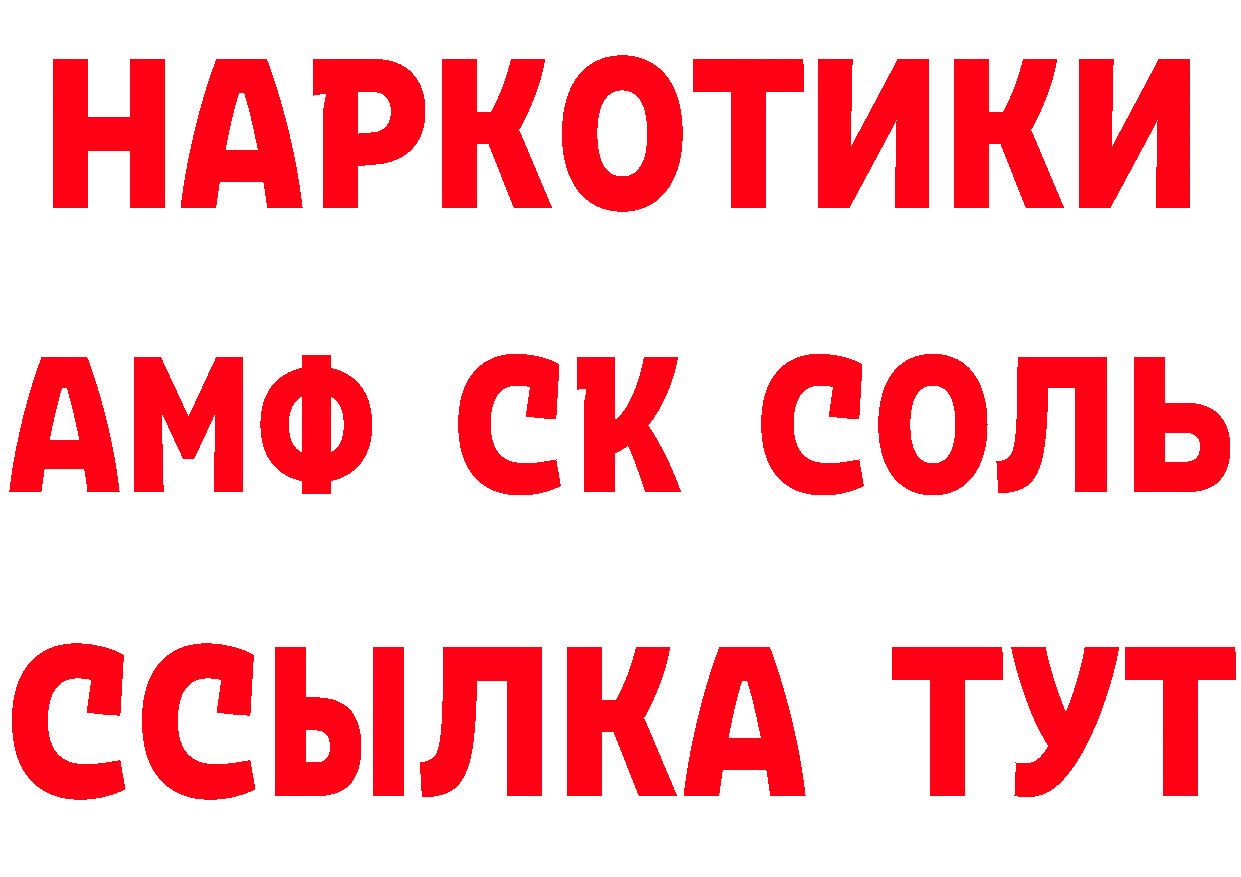 НАРКОТИКИ

АМФ СК СОЛЬ

ССЫЛКА ТУТ